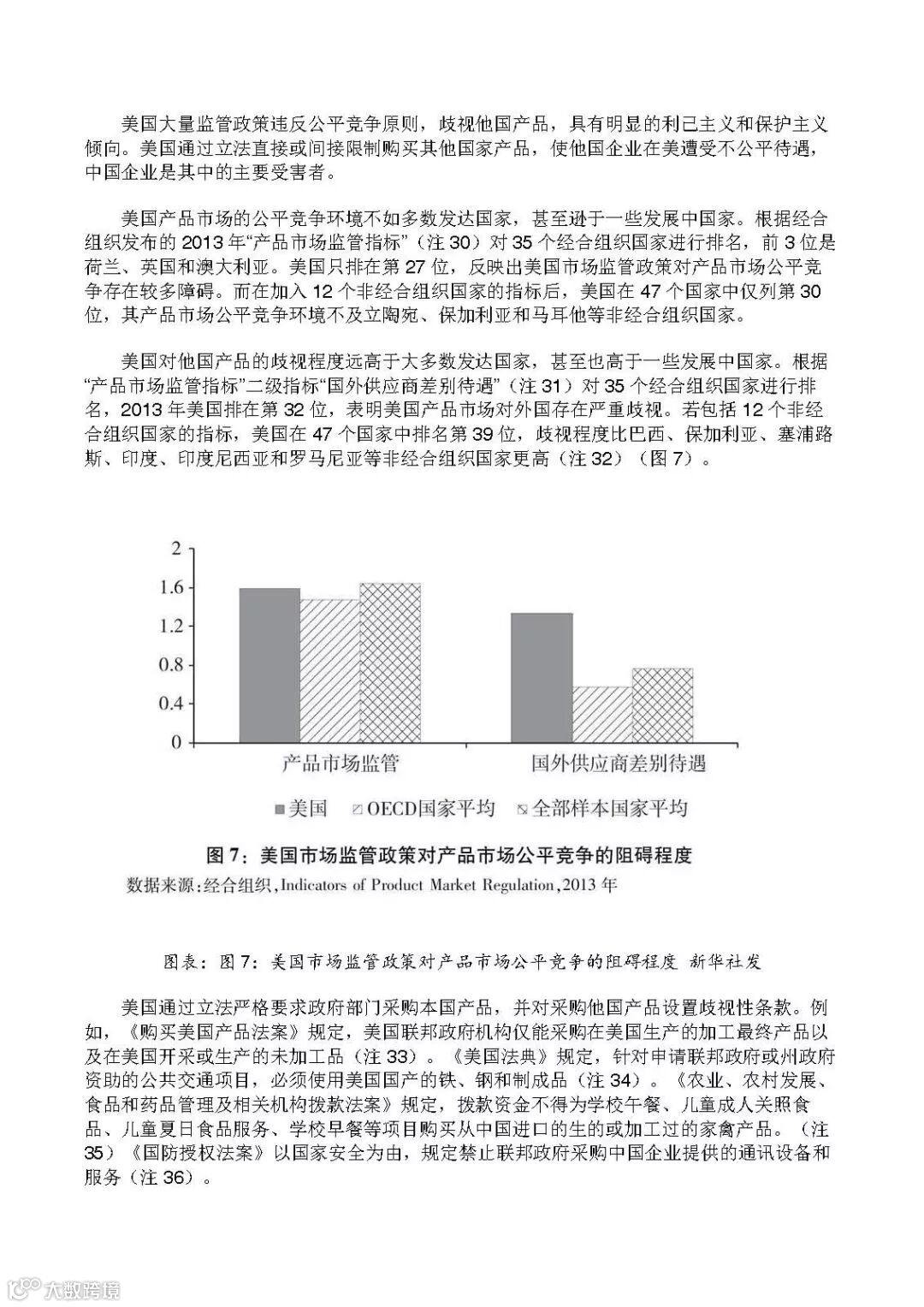 美国大量监管政策违反公平竞争原则，歧视他国产品，具有明显的利己主义和保护主义倾向。美国通过立法直接或间接限制购买其他国家产品，使他国企业在美遭受不公平待遇，中国企业是其中的主要受害者。

美国产品市场的公平竞争环境不如多数发达国家，甚至逊于一些发展中国家。根据经合组织发布的 2013 年“产品市场监管指标”（注 30）对 35 个经合组织国家进行排名，前 3 位是荷兰、英国和澳大利亚。美国只排在第 27 位，反映出美国市场监管政策对产品市场公平竞争存在较多障碍。而在加入 12 个非经合组织国家的指标后，美国在 47 个国家中仅列第 30 位，其产品市场公平竞争环境不及立陶宛、保加利亚和马耳他等非经合组织国家。

美国对他国产品的歧视程度远高于大多数发达国家，甚至也高于一些发展中国家。根据“产品市场监管指标”二级指标“国外供应商差别待遇”（注 31）对 35 个经合组织国家进行排名，2013 年美国排在第 32 位，表明美国产品市场对外国存在严重歧视。若包括 12 个非经合组织国家的指标，美国在 47 个国家中排名第 39 位，歧视程度比巴西、保加利亚、塞浦路斯、印度、印度尼西亚和罗马尼亚等非经合组织国家更高（注 32）（图 7）。

2
1.6
1.2
0.8
0.4
0
产品市场监管
国外供应商差别待遇
美国 OECD国家平均 全部样本国家平均

图 7：美国市场监管政策对产品市场公平竞争的阻碍程度
数据来源：经合组织，Indicators of Product Market Regulation，2013 年

图表：图 7：美国市场监管政策对产品市场公平竞争的阻碍程度 新华社发

美国通过立法严格要求政府部门采购本国产品，并对采购他国产品设置歧视性条款。例如，《购买美国产品法案》规定，美国联邦政府机构仅能采购在美国生产的加工最终产品以及在美国开采或生产的未加工品（注 33）。《美国法典》规定，针对申请联邦政府或州政府资助的公共交通项目，必须使用美国国产的铁、钢和制成品（注 34）。《农业、农村发展、食品和药品管理及相关机构拨款法案》规定，拨款资金不得为学校午餐、儿童成人关照食品、儿童夏日食品服务、学校早餐等项目购买从中国进口的生的或加工过的家禽产品。（注 35）《国防授权法案》以国家安全为由，规定禁止联邦政府采购中国企业提供的通讯设备和服务（注 36）。

大数跨境